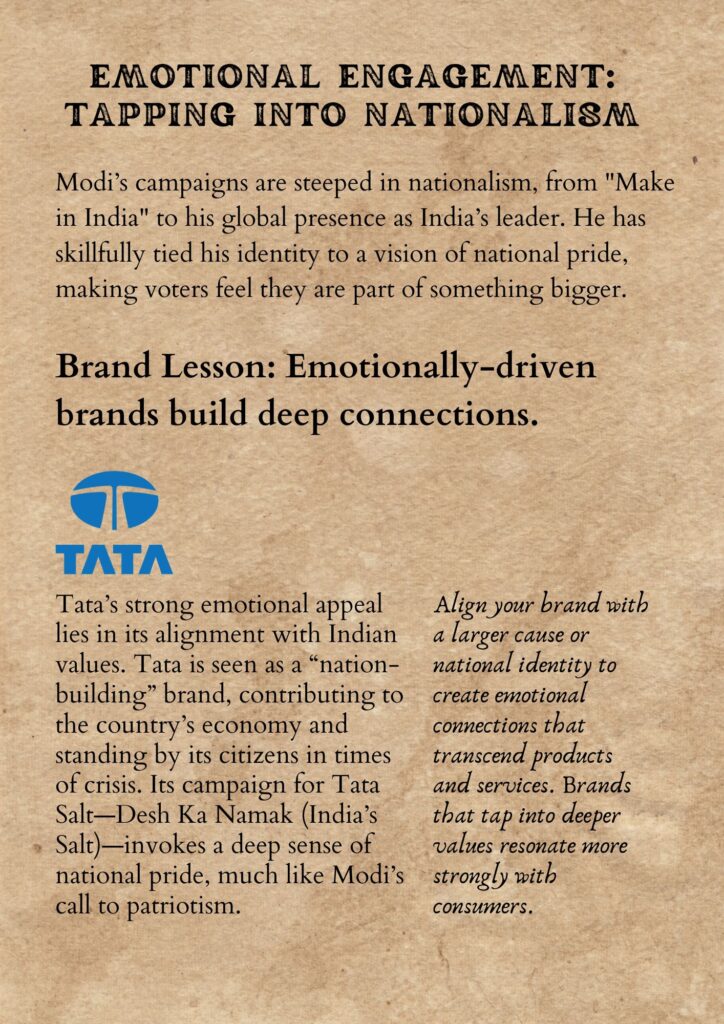 EMOTIONAL ENGAGEMENT: TAPPING INTO NATIONALISM

Modi's campaigns are steeped in nationalism, from "Make in India" to his global presence as India's leader. He has skillfully tied his identity to a vision of national pride, making voters feel they are part of something bigger.

Brand Lesson: Emotionally-driven brands build deep connections.

TATA

Tata's strong emotional appeal lies in its alignment with Indian values. Tata is seen as a "nation-building" brand, contributing to the country's economy and standing by its citizens in times of crisis. Its campaign for Tata Salt—Desh Ka Namak (India's Salt)—invokes a deep sense of national pride, much like Modi's call to patriotism.

Align your brand with a larger cause or national identity to create emotional connections that transcend products and services. Brands that tap into deeper values resonate more strongly with consumers.